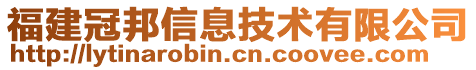 福建冠邦信息技术有限公司
http://lytinarobin.cn.coovee.com